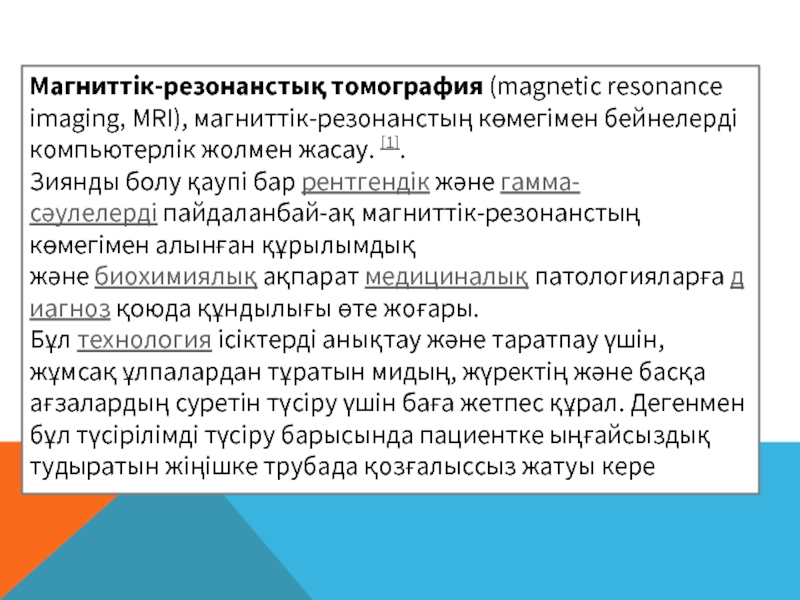 **Магниттік-резонанстық томография** (magnetic resonance imaging, MRI), магниттік-резонанстың көмегімен бейнелерді компьютерлік жолмен жасау. [1].
Зиянды болу қаупі бар рентгендік және гамма-сәулелерді пайдаланбай-ақ магниттік-резонанстың көмегімен алынған құрылымдық және биохимиялық ақпарат медициналық патологияларға диагноз қоюда құндылығы өте жоғары.
Бұл технология ісіктерді анықтау және таратпау үшін, жұмсақ ұлпалардан тұратын мидың, жүректің және басқа ағзалардың суретін түсіру үшін баға жетпес құрал. Дегенмен бұл түсірілімді түсіру барысында пациентке ыңғайсыздық тудыратын жіңішке трубада қозғалыссыз жатуы кере